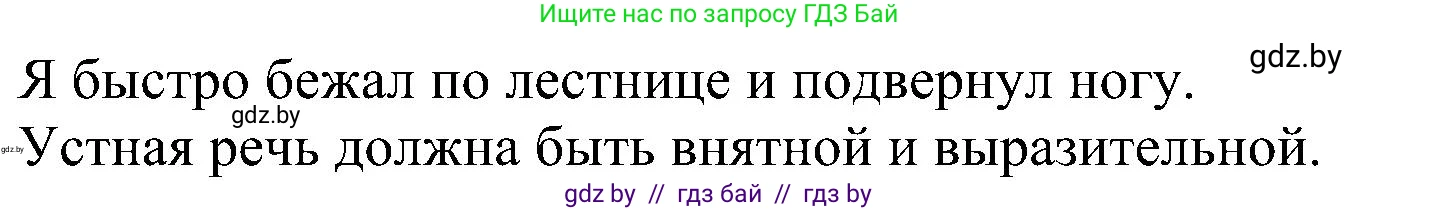 Ищите нас по запросу ГДЗ Бай

gdz.by

Я быстро бежал по лестнице и подвернул ногу.

gdz.by

gdz.by

Устная речь должна быть внятной и выразительной.

gdz by // гдз бай // гдз by